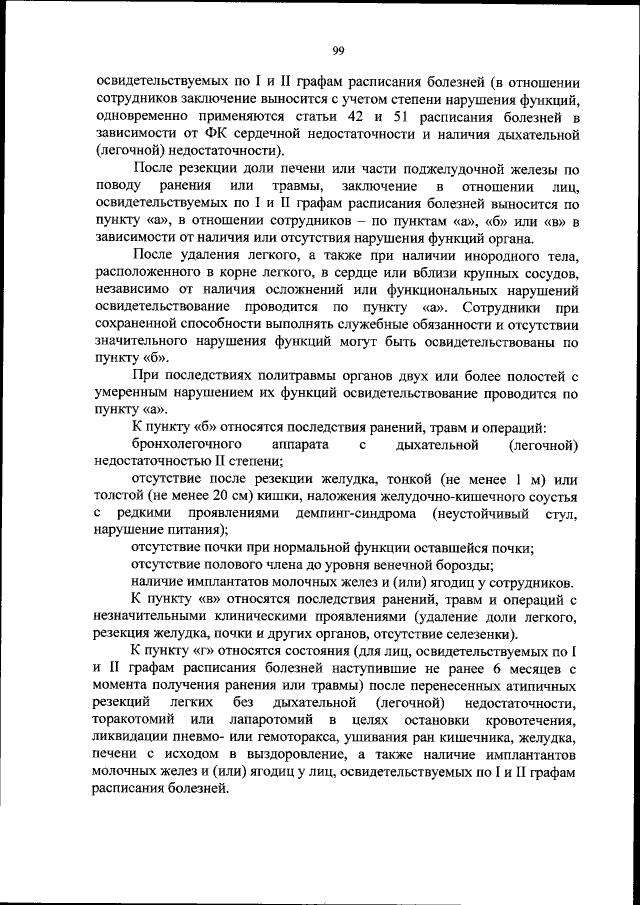 99

освидетельствуемых по I и II графам расписания болезней (в отношении сотрудников заключение выносится с учетом степени нарушения функций, одновременно применяются статьи 42 и 51 расписания болезней в зависимости от ФК сердечной недостаточности и наличия дыхательной (легочной) недостаточности).

После резекции доли печени или части поджелудочной железы по поводу ранения или травмы, заключение в отношении лиц, освидетельствуемых по I и II графам расписания болезней выносится по пункту «а», в отношении сотрудников – по пунктам «а», «б» или «в» в зависимости от наличия или отсутствия нарушения функций органа.

После удаления легкого, а также при наличии инородного тела, расположенного в корне легкого, в сердце или вблизи крупных сосудов, независимо от наличия осложнений или функциональных нарушений освидетельствование проводится по пункту «а». Сотрудники при сохраненной способности выполнять служебные обязанности и отсутствии значительного нарушения функций могут быть освидетельствованы по пункту «б».

При последствиях политравмы органов двух или более полостей с умеренным нарушением их функций освидетельствование проводится по пункту «а».

К пункту «б» относятся последствия ранений, травм и операций:

бронхолегочного аппарата с дыхательной (легочной) недостаточностью II степени;

отсутствие после резекции желудка, тонкой (не менее 1 м) или толстой (не менее 20 см) кишки, наложения желудочно-кишечного соустья с редкими проявлениями демпинг-синдрома (неустойчивый стул, нарушение питания);

отсутствие почки при нормальной функции оставшейся почки;

отсутствие полового члена до уровня венечной борозды;

наличие имплантатов молочных желез и (или) ягодиц у сотрудников.

К пункту «в» относятся последствия ранений, травм и операций с незначительными клиническими проявлениями (удаление доли легкого, резекция желудка, почки и других органов, отсутствие селезенки).

К пункту «г» относятся состояния (для лиц, освидетельствуемых по I и II графам расписания болезней наступившие не ранее 6 месяцев с момента получения ранения или травмы) после перенесенных атипичных резекций легких без дыхательной (легочной) недостаточности, торакотомий или лапаротомий в целях остановки кровотечения, ликвидации пневмо- или гемоторакса, ушивания ран кишечника, желудка, печени с исходом в выздоровление, а также наличие имплантантов молочных желез и (или) ягодиц у лиц, освидетельствуемых по I и II графам расписания болезней.